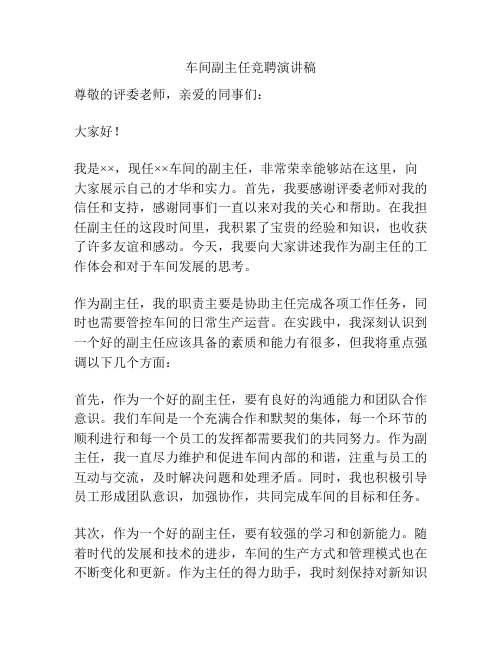 车间副主任竞聘演讲稿

尊敬的评委老师，亲爱的同事们：

大家好！

我是××，现任××车间的副主任，非常荣幸能够站在这里，向大家展示自己的才华和实力。首先，我要感谢评委老师对我的信任和支持，感谢同事们一直以来对我的关心和帮助。在我担任副主任的这段时间里，我积累了宝贵的经验和知识，也收获了许多友谊和感动。今天，我要向大家讲述我作为副主任的工作体会和对于车间发展的思考。

作为副主任，我的职责主要是协助主任完成各项工作任务，同时也需要管控车间的日常生产运营。在实践中，我深刻认识到一个好的副主任应该具备的素质和能力有很多，但我将重点强调以下几个方面：

首先，作为一个好的副主任，要有良好的沟通能力和团队合作意识。我们车间是一个充满合作和默契的集体，每一个环节的顺利进行和每一个员工的发挥都需要我们的共同努力。作为副主任，我一直尽力维护和促进车间内部的和谐，注重与员工的互动与交流，及时解决问题和处理矛盾。同时，我也积极引导员工形成团队意识，加强协作，共同完成车间的目标和任务。

其次，作为一个好的副主任，要有较强的学习和创新能力。随着时代的发展和技术的进步，车间的生产方式和管理模式也在不断变化和更新。作为主任的得力助手，我时刻保持对新知识